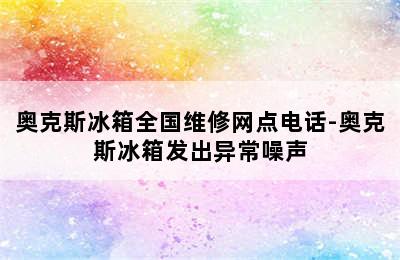 奥克斯冰箱全国维修网点电话-奥克斯冰箱发出异常噪声